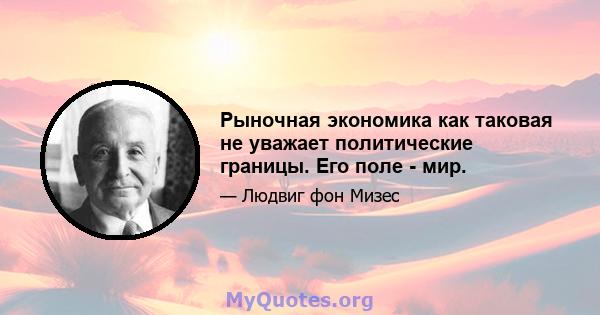 Рыночная экономика как таковая не уважает политические границы. Его поле - мир.

— Людвиг фон Мизес

MyQuotes.org